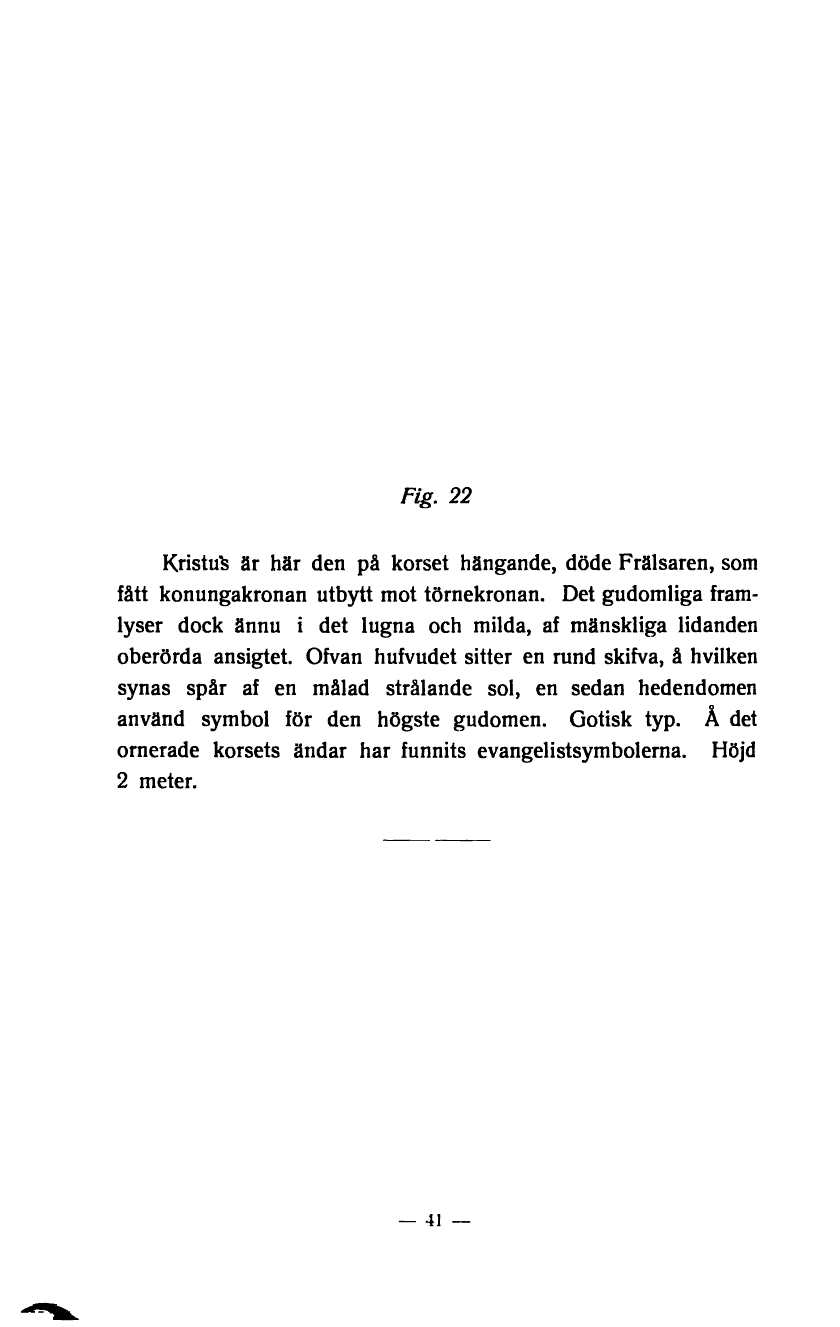 Fig. 22

Kristus är här den på korset hängande, döde Frälsaren, som fått konungakronan utbytt mot törnekronan. Det gudomliga framlyser dock ännu i det lugna och milda, af mänskliga lidanden oberörda ansigtet. Ofvan hufvudet sitter en rund skifva, å hvilken synas spår af en målad strålande sol, en sedan hedendomen använd symbol för den högste gudomen. Gotisk typ. Å det ornerade korsets ändar har funnits evangelistsymbolerna. Höjd 2 meter.

— 41 —